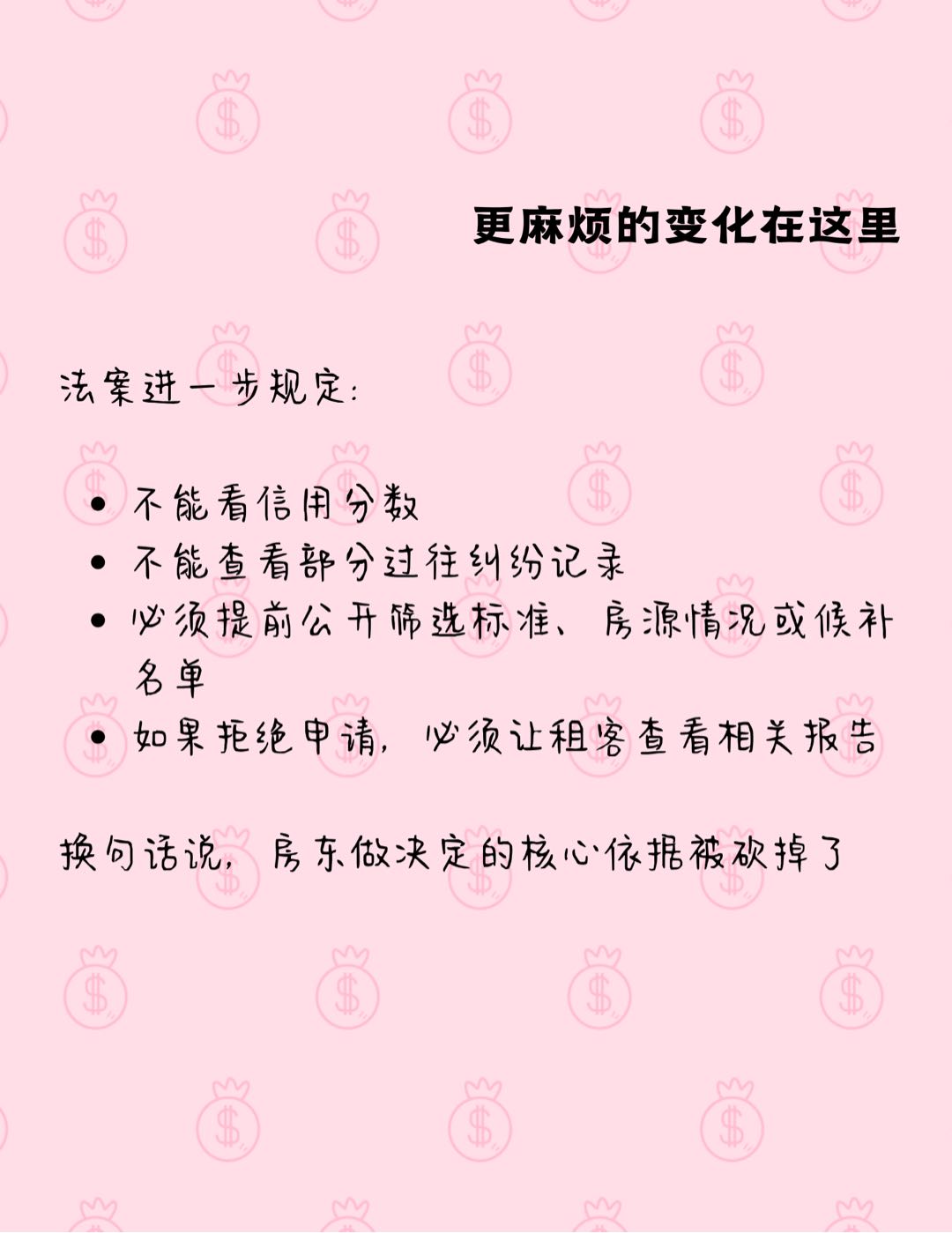 更麻烦的变化在这里

法案进一步规定:

• 不能看信用分数
• 不能查看部分过往纠纷记录
• 必须提前公开筛选标准、房源情况或候补名单
• 如果拒绝申请，必须让租客查看相关报告

换句话说，房东做决定的核心依据被砍掉了